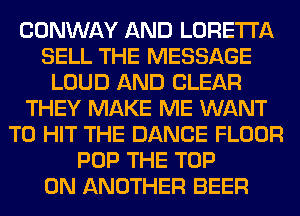 CONWAY AND LORETTA
SELL THE MESSAGE
LOUD AND CLEAR
THEY MAKE ME WANT
TO HIT THE DANCE FLOOR
POP THE TOP
ON ANOTHER BEER